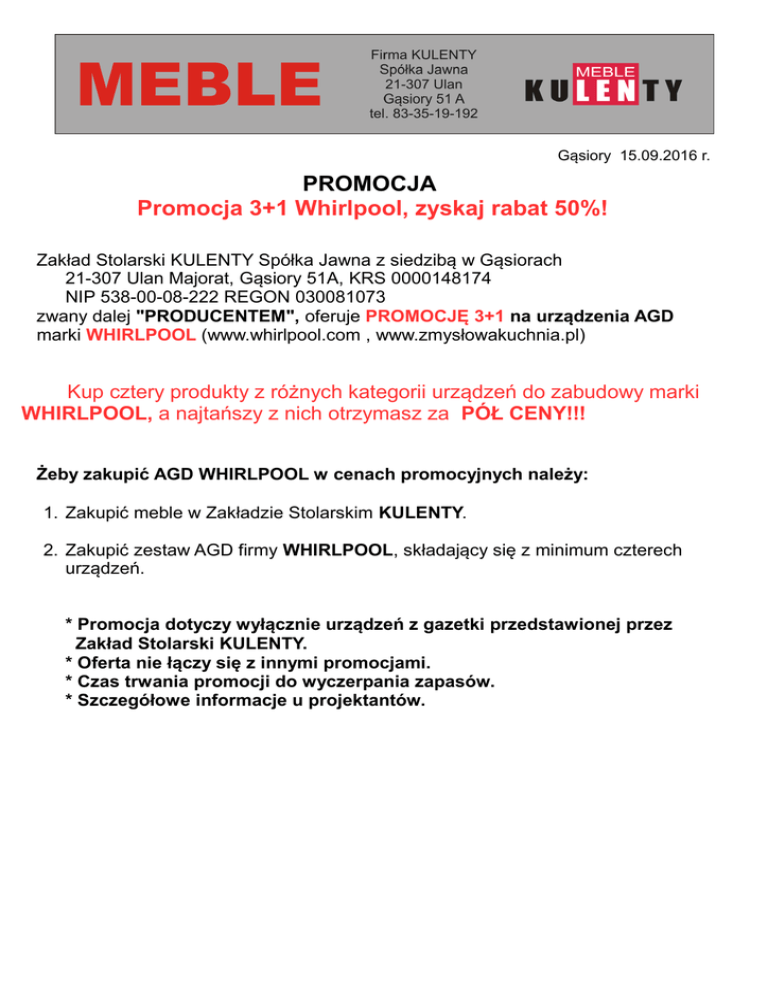 MEBLE

Firma KULENTY
Spółka Jawna
21-307 Ulan
Gąsiory 51 A
tel. 83-35-19-192

MEBLE
KULENTY

Gąsiory 15.09.2016 r.

PROMOCJA
Promocja 3+1 Whirlpool, zyskaj rabat 50%!

Zakład Stolarski KULENTY Spółka Jawna z siedzibą w Gąsiorach
21-307 Ulan Majorat, Gąsiory 51A, KRS 0000148174
NIP 538-00-08-222 REGON 030081073
zwany dalej "PRODUCENTEM", oferuje PROMOCJĘ 3+1 na urządzenia AGD marki WHIRLPOOL (www.whirlpool.com , www.zmysłowakuchnia.pl)

Kup cztery produkty z różnych kategorii urządzeń do zabudowy marki WHIRLPOOL, a najtańszy z nich otrzymasz za PÓŁ CENY!!!

Żeby zakupić AGD WHIRLPOOL w cenach promocyjnych należy:

1. Zakupić meble w Zakładzie Stolarskim KULENTY.

2. Zakupić zestaw AGD firmy WHIRLPOOL, składający się z minimum czterech urządzeń.

* Promocja dotyczy wyłącznie urządzeń z gazetki przedstawionej przez Zakład Stolarski KULENTY.
* Oferta nie łączy się z innymi promocjami.
* Czas trwania promocji do wyczerpania zapasów.
* Szczegółowe informacje u projektantów.